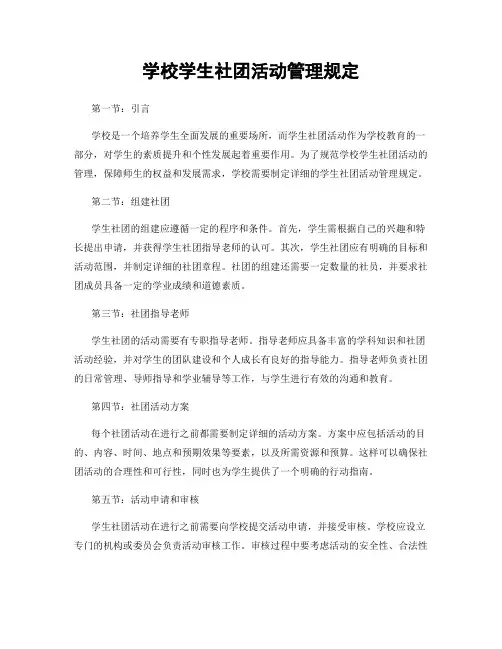 学校学生社团活动管理规定

第一节：引言

学校是一个培养学生全面发展的重要场所，而学生社团活动作为学校教育的一部分，对学生的素质提升和个性发展起着重要作用。为了规范学校学生社团活动的管理，保障师生的权益和发展需求，学校需要制定详细的学生社团活动管理规定。

第二节：组建社团

学生社团的组建应遵循一定的程序和条件。首先，学生需根据自己的兴趣和特长提出申请，并获得学生社团指导老师的认可。其次，学生社团应有明确的目标和活动范围，并制定详细的社团章程。社团的组建还需要一定数量的社员，并要求社团成员具备一定的学业成绩和道德素质。

第三节：社团指导老师

学生社团的活动需要有专职指导老师。指导老师应具备丰富的学科知识和社团活动经验，并对学生的团队建设和个人成长有良好的指导能力。指导老师负责社团的日常管理、导师指导和学业辅导等工作，与学生进行有效的沟通和教育。

第四节：社团活动方案

每个社团活动在进行之前都需要制定详细的活动方案。方案中应包括活动的目的、内容、时间、地点和预期效果等要素，以及所需资源和预算。这样可以确保社团活动的合理性和可行性，同时也为学生提供了一个明确的行动指南。

第五节：活动申请和审核

学生社团活动在进行之前需要向学校提交活动申请，并接受审核。学校应设立专门的机构或委员会负责活动审核工作。审核过程中要考虑活动的安全性、合法性